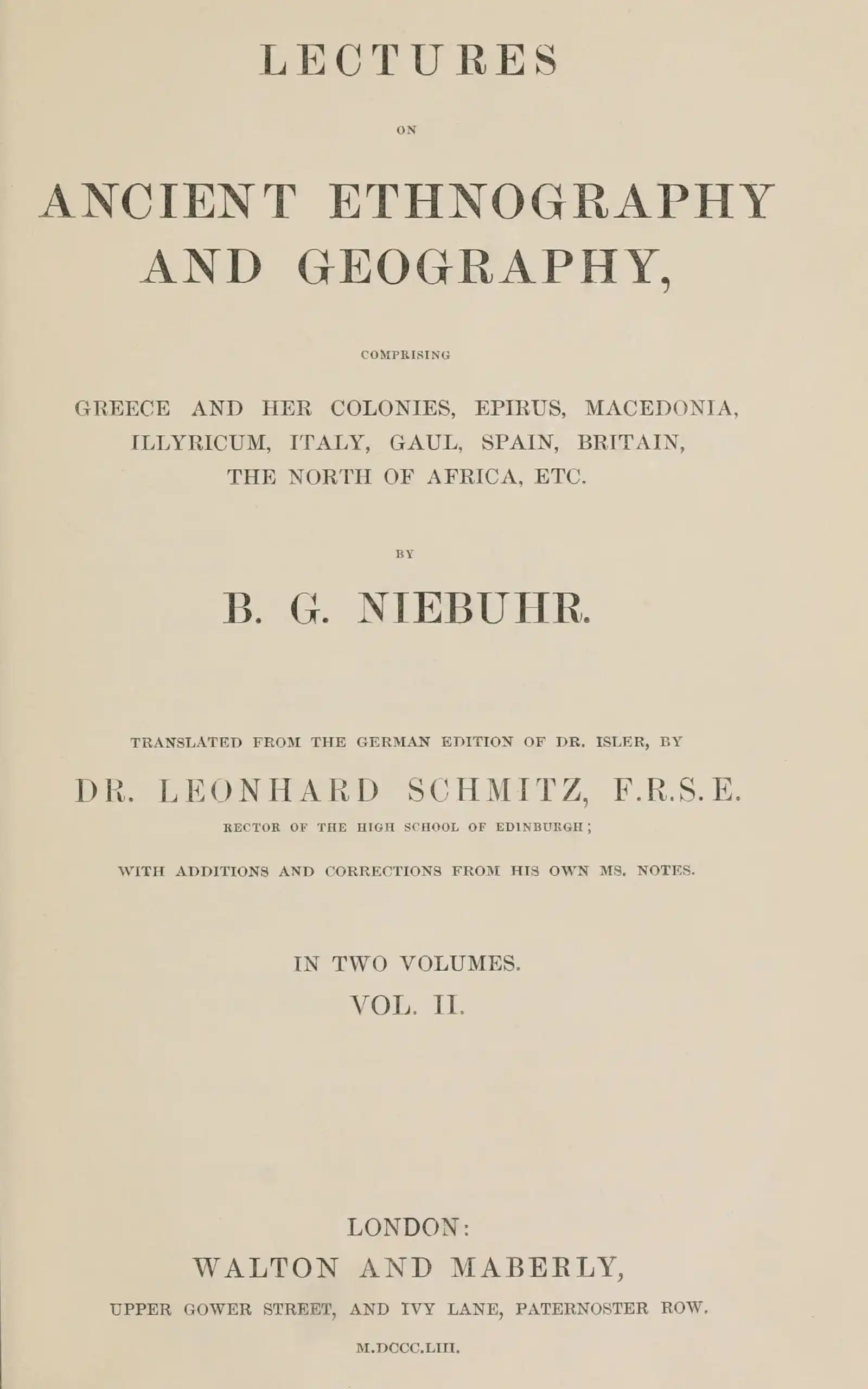 LECTURES

ON

ANCIENT ETHNOGRAPHY AND GEOGRAPHY,

COMPRISING

GREECE AND HER COLONIES, EPIRUS, MACEDONIA, ILLYRICUM, ITALY, GAUL, SPAIN, BRITAIN, THE NORTH OF AFRICA, ETC.

BY

B. G. NIEBUHR.

TRANSLATED FROM THE GERMAN EDITION OF DR. ISLER, BY

DR. LEONHARD SCHMITZ, F.R.S.E.

RECTOR OF THE HIGH SCHOOL OF EDINBURGH;

WITH ADDITIONS AND CORRECTIONS FROM HIS OWN MS. NOTES.

IN TWO VOLUMES.
VOL. II.

LONDON:
WALTON AND MABERLY,
UPPER GOWER STREET, AND IVY LANE, PATERNOSTER ROW.

M.DCCC.LIII.